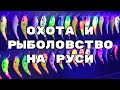 ОХОТА И
РЫБОЛОВСТВО
НА РУСИ